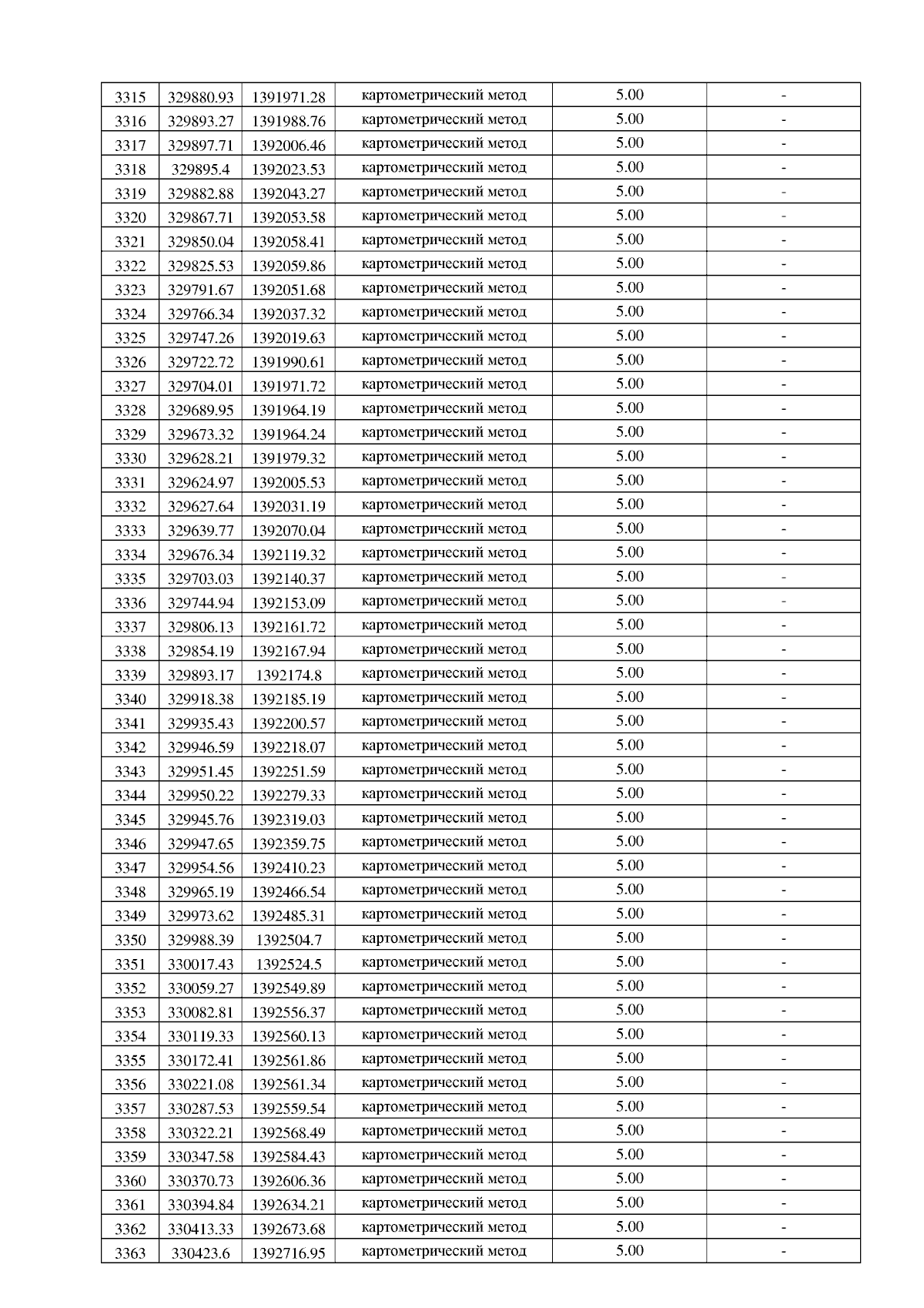 | 3315 | 329880.93 | 1391971.28 | картометрический метод | 5.00 | - |
|---|---|---|---|---|---|
| 3316 | 329893.27 | 1391988.76 | картометрический метод | 5.00 | - |
| 3317 | 329897.71 | 1392006.46 | картометрический метод | 5.00 | - |
| 3318 | 329895.4 | 1392023.53 | картометрический метод | 5.00 | - |
| 3319 | 329882.88 | 1392043.27 | картометрический метод | 5.00 | - |
| 3320 | 329867.71 | 1392053.58 | картометрический метод | 5.00 | - |
| 3321 | 329850.04 | 1392058.41 | картометрический метод | 5.00 | - |
| 3322 | 329825.53 | 1392059.86 | картометрический метод | 5.00 | - |
| 3323 | 329791.67 | 1392051.68 | картометрический метод | 5.00 | - |
| 3324 | 329766.34 | 1392037.32 | картометрический метод | 5.00 | - |
| 3325 | 329747.26 | 1392019.63 | картометрический метод | 5.00 | - |
| 3326 | 329722.72 | 1391990.61 | картометрический метод | 5.00 | - |
| 3327 | 329704.01 | 1391971.72 | картометрический метод | 5.00 | - |
| 3328 | 329689.95 | 1391964.19 | картометрический метод | 5.00 | - |
| 3329 | 329673.32 | 1391964.24 | картометрический метод | 5.00 | - |
| 3330 | 329628.21 | 1391979.32 | картометрический метод | 5.00 | - |
| 3331 | 329624.97 | 1392005.53 | картометрический метод | 5.00 | - |
| 3332 | 329627.64 | 1392031.19 | картометрический метод | 5.00 | - |
| 3333 | 329639.77 | 1392070.04 | картометрический метод | 5.00 | - |
| 3334 | 329676.34 | 1392119.32 | картометрический метод | 5.00 | - |
| 3335 | 329703.03 | 1392140.37 | картометрический метод | 5.00 | - |
| 3336 | 329744.94 | 1392153.09 | картометрический метод | 5.00 | - |
| 3337 | 329806.13 | 1392161.72 | картометрический метод | 5.00 | - |
| 3338 | 329854.19 | 1392167.94 | картометрический метод | 5.00 | - |
| 3339 | 329893.17 | 1392174.8 | картометрический метод | 5.00 | - |
| 3340 | 329918.38 | 1392185.19 | картометрический метод | 5.00 | - |
| 3341 | 329935.43 | 1392200.57 | картометрический метод | 5.00 | - |
| 3342 | 329946.59 | 1392218.07 | картометрический метод | 5.00 | - |
| 3343 | 329951.45 | 1392251.59 | картометрический метод | 5.00 | - |
| 3344 | 329950.22 | 1392279.33 | картометрический метод | 5.00 | - |
| 3345 | 329945.76 | 1392319.03 | картометрический метод | 5.00 | - |
| 3346 | 329947.65 | 1392359.75 | картометрический метод | 5.00 | - |
| 3347 | 329954.56 | 1392410.23 | картометрический метод | 5.00 | - |
| 3348 | 329965.19 | 1392466.54 | картометрический метод | 5.00 | - |
| 3349 | 329973.62 | 1392485.31 | картометрический метод | 5.00 | - |
| 3350 | 329988.39 | 1392504.7 | картометрический метод | 5.00 | - |
| 3351 | 330017.43 | 1392524.5 | картометрический метод | 5.00 | - |
| 3352 | 330059.27 | 1392549.89 | картометрический метод | 5.00 | - |
| 3353 | 330082.81 | 1392556.37 | картометрический метод | 5.00 | - |
| 3354 | 330119.33 | 1392560.13 | картометрический метод | 5.00 | - |
| 3355 | 330172.41 | 1392561.86 | картометрический метод | 5.00 | - |
| 3356 | 330221.08 | 1392561.34 | картометрический метод | 5.00 | - |
| 3357 | 330287.53 | 1392559.54 | картометрический метод | 5.00 | - |
| 3358 | 330322.21 | 1392568.49 | картометрический метод | 5.00 | - |
| 3359 | 330347.58 | 1392584.43 | картометрический метод | 5.00 | - |
| 3360 | 330370.73 | 1392606.36 | картометрический метод | 5.00 | - |
| 3361 | 330394.84 | 1392634.21 | картометрический метод | 5.00 | - |
| 3362 | 330413.33 | 1392673.68 | картометрический метод | 5.00 | - |
| 3363 | 330423.6 | 1392716.95 | картометрический метод | 5.00 | - |